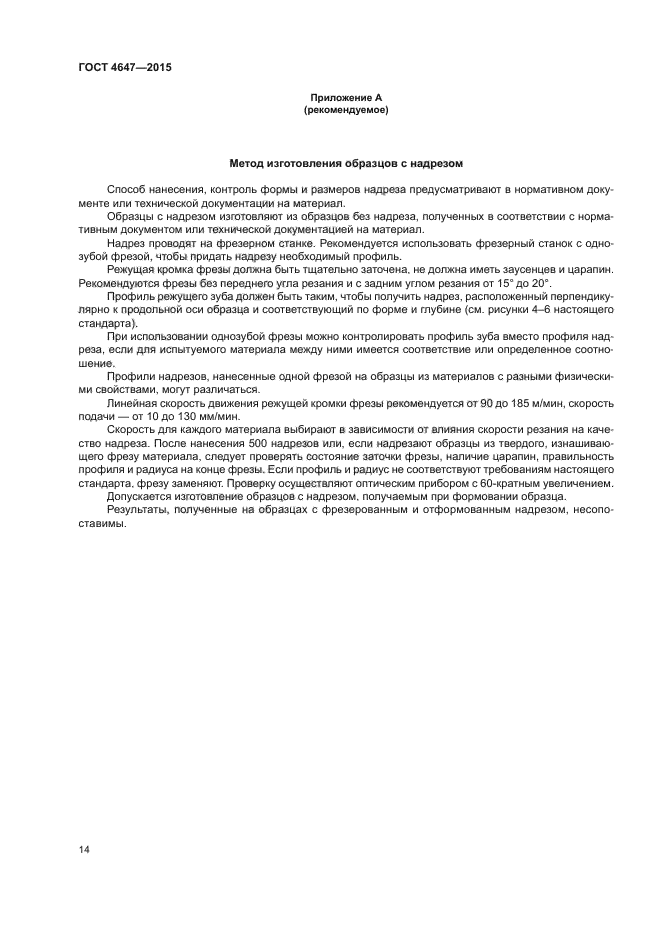 ГОСТ 4647—2015

Приложение А
(рекомендуемое)

Метод изготовления образцов с надрезом

Способ нанесения, контроль формы и размеров надреза предусматривают в нормативном документе или технической документации на материал.

Образцы с надрезом изготовляют из образцов без надреза, полученных в соответствии с нормативным документом или технической документацией на материал.

Надрез проводят на фрезерном станке. Рекомендуется использовать фрезерный станок с однозубой фрезой, чтобы придать надрезу необходимый профиль.

Режущая кромка фрезы должна быть тщательно заточена, не должна иметь заусенцев и царапин. Рекомендуются фрезы без переднего угла резания и с задним углом резания от 15° до 20°.

Профиль режущего зуба должен быть таким, чтобы получить надрез, расположенный перпендикулярно к продольной оси образца и соответствующий по форме и глубине (см. рисунки 4–6 настоящего стандарта).

При использовании однозубой фрезы можно контролировать профиль зуба вместо профиля надреза, если для испытуемого материала между ними имеется соответствие или определенное соотношение.

Профили надрезов, нанесенные одной фрезой на образцы из материалов с разными физическими свойствами, могут различаться.

Линейная скорость движения режущей кромки фрезы рекомендуется от 90 до 185 м/мин, скорость подачи — от 10 до 130 мм/мин.

Скорость для каждого материала выбирают в зависимости от влияния скорости резания на качество надреза. После нанесения 500 надрезов или, если надрезают образцы из твердого, изнашивающего фрезу материала, следует проверять состояние заточки фрезы, наличие царапин, правильность профиля и радиуса на конце фрезы. Если профиль и радиус не соответствуют требованиям настоящего стандарта, фрезу заменяют. Проверку осуществляют оптическим прибором с 60-кратным увеличением.

Допускается изготовление образцов с надрезом, получаемым при формовании образца.

Результаты, полученные на образцах с фрезерованным и отформованным надрезом, несопоставимы.

14